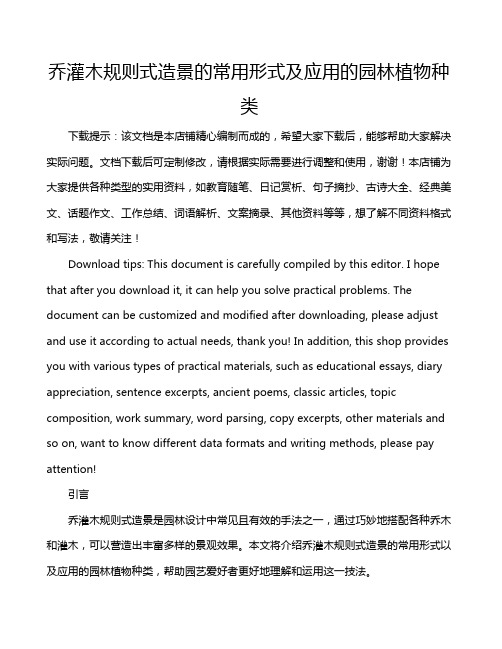 乔灌木规则式造景的常用形式及应用的园林植物种类

下载提示：该文档是本店铺精心编制而成的，希望大家下载后，能够帮助大家解决实际问题。文档下载后可定制修改，请根据实际需要进行调整和使用，谢谢！本店铺为大家提供各种类型的实用资料，如教育随笔、日记赏析、句子摘抄、古诗大全、经典美文、话题作文、工作总结、词语解析、文案摘录、其他资料等等，想了解不同资料格式和写法，敬请关注！

Download tips: This document is carefully compiled by this editor. I hope that after you download it, it can help you solve practical problems. The document can be customized and modified after downloading, please adjust and use it according to actual needs, thank you! In addition, this shop provides you with various types of practical materials, such as educational essays, diary appreciation, sentence excerpts, ancient poems, classic articles, topic composition, work summary, word parsing, copy excerpts, other materials and so on, want to know different data formats and writing methods, please pay attention!

引言

乔灌木规则式造景是园林设计中常见且有效的手法之一，通过巧妙地搭配各种乔木和灌木，可以营造出丰富多样的景观效果。本文将介绍乔灌木规则式造景的常用形式以及应用的园林植物种类，帮助园艺爱好者更好地理解和运用这一技法。